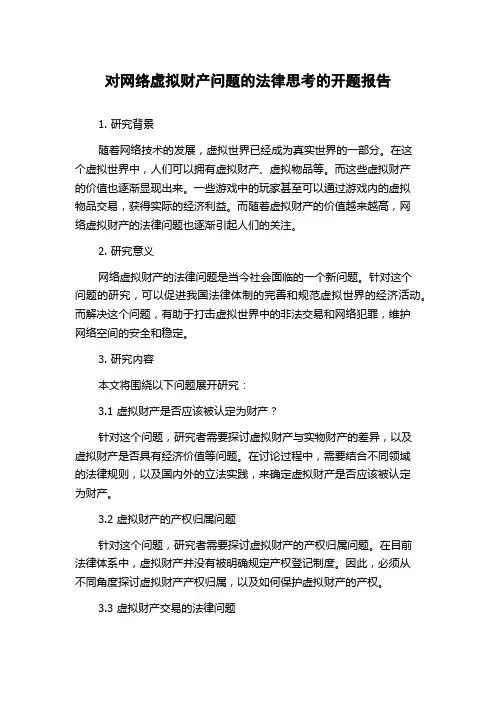 对网络虚拟财产问题的法律思考的开题报告

1. 研究背景

随着网络技术的发展，虚拟世界已经成为真实世界的一部分。在这个虚拟世界中，人们可以拥有虚拟财产、虚拟物品等。而这些虚拟财产的价值也逐渐显现出来。一些游戏中的玩家甚至可以通过游戏内的虚拟物品交易，获得实际的经济利益。而随着虚拟财产的价值越来越高，网络虚拟财产的法律问题也逐渐引起人们的关注。

2. 研究意义

网络虚拟财产的法律问题是当今社会面临的一个新问题。针对这个问题的研究，可以促进我国法律体制的完善和规范虚拟世界的经济活动。而解决这个问题，有助于打击虚拟世界中的非法交易和网络犯罪，维护网络空间的安全和稳定。

3. 研究内容

本文将围绕以下问题展开研究：

3.1 虚拟财产是否应该被认定为财产？

针对这个问题，研究者需要探讨虚拟财产与实物财产的差异，以及虚拟财产是否具有经济价值等问题。在讨论过程中，需要结合不同领域的法律规则，以及国内外的立法实践，来确定虚拟财产是否应该被认定为财产。

3.2 虚拟财产的产权归属问题

针对这个问题，研究者需要探讨虚拟财产的产权归属问题。在目前法律体系中，虚拟财产并没有被明确规定产权登记制度。因此，必须从不同角度探讨虚拟财产产权归属，以及如何保护虚拟财产的产权。

3.3 虚拟财产交易的法律问题